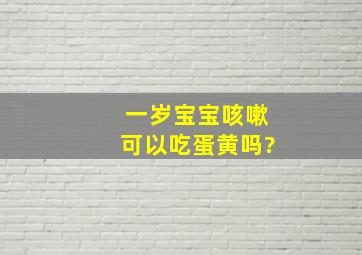 一岁宝宝咳嗽
可以吃蛋黄吗?